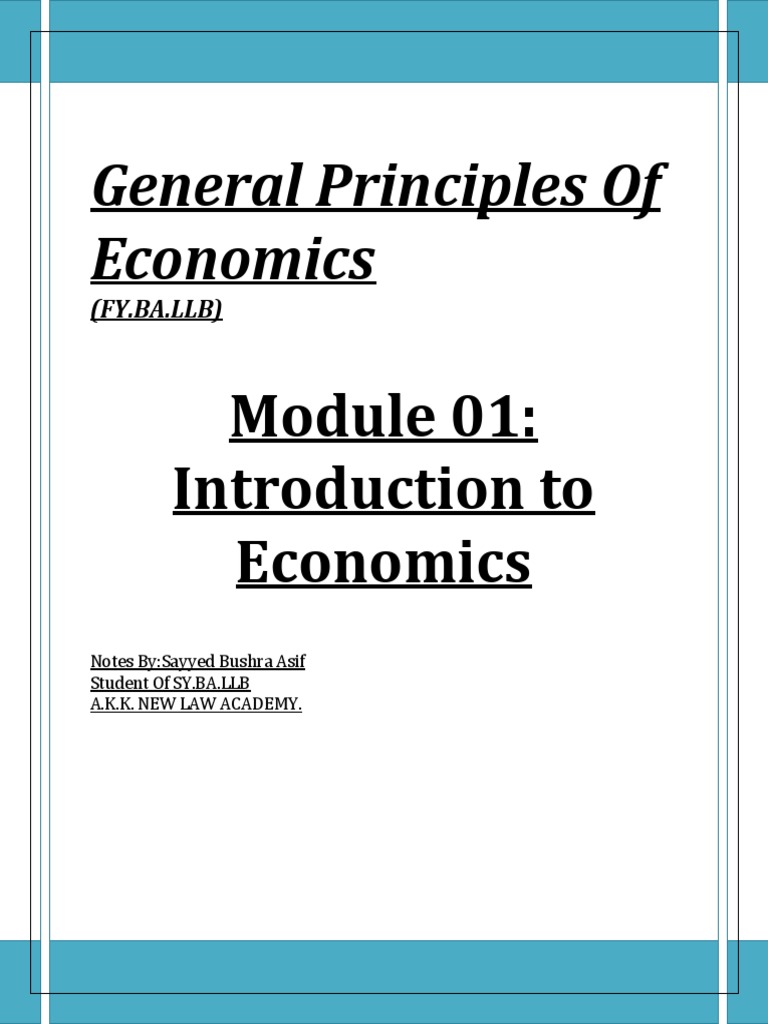 General Principles Of Economics
(FY.BA.LLB)

Module 01: Introduction to Economics

Notes By:Sayyed Bushra Asif
Student Of SY.BA.LLB
A.K.K. NEW LAW ACADEMY.